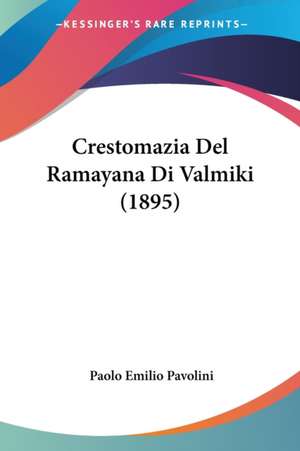 —KESSINGER'S RARE REPRINTS—

Crestomazia Del Ramayana Di Valmiki (1895)

Paolo Emilio Pavolini